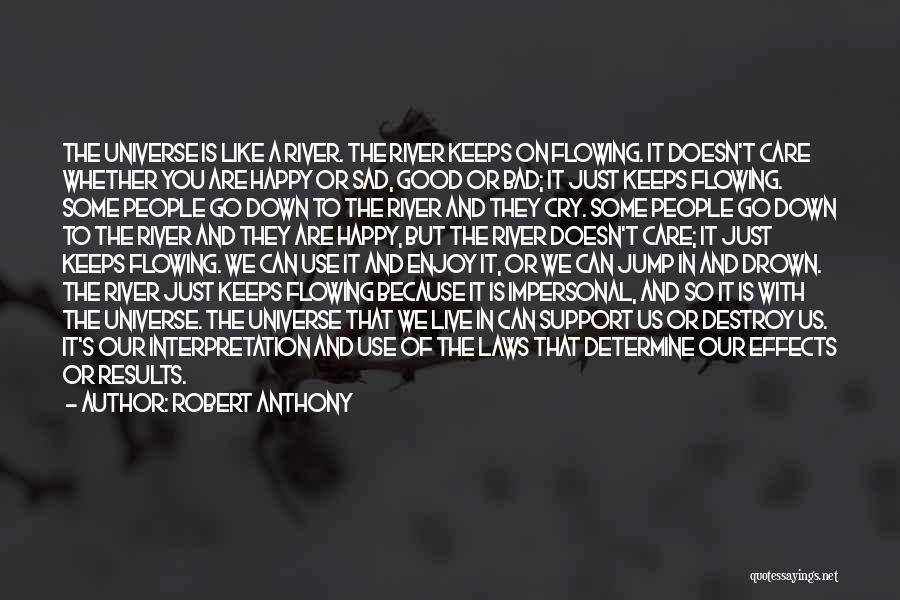 THE UNIVERSE IS LIKE A RIVER. THE RIVER KEEPS ON FLOWING. IT DOESN'T CARE WHETHER YOU ARE HAPPY OR SAD, GOOD OR BAD; IT JUST KEEPS FLOWING. SOME PEOPLE GO DOWN TO THE RIVER AND THEY CRY. SOME PEOPLE GO DOWN TO THE RIVER AND THEY ARE HAPPY, BUT THE RIVER DOESN'T CARE; IT JUST KEEPS FLOWING. WE CAN USE IT AND ENJOY IT, OR WE CAN JUMP IN AND DROWN. THE RIVER JUST KEEPS FLOWING BECAUSE IT IS IMPERSONAL, AND SO IT IS WITH THE UNIVERSE. THE UNIVERSE THAT WE LIVE IN CAN SUPPORT US OR DESTROY US. IT'S OUR INTERPRETATION AND USE OF THE LAWS THAT DETERMINE OUR EFFECTS OR RESULTS.

— AUTHOR: ROBERT ANTHONY

quotessayings.net